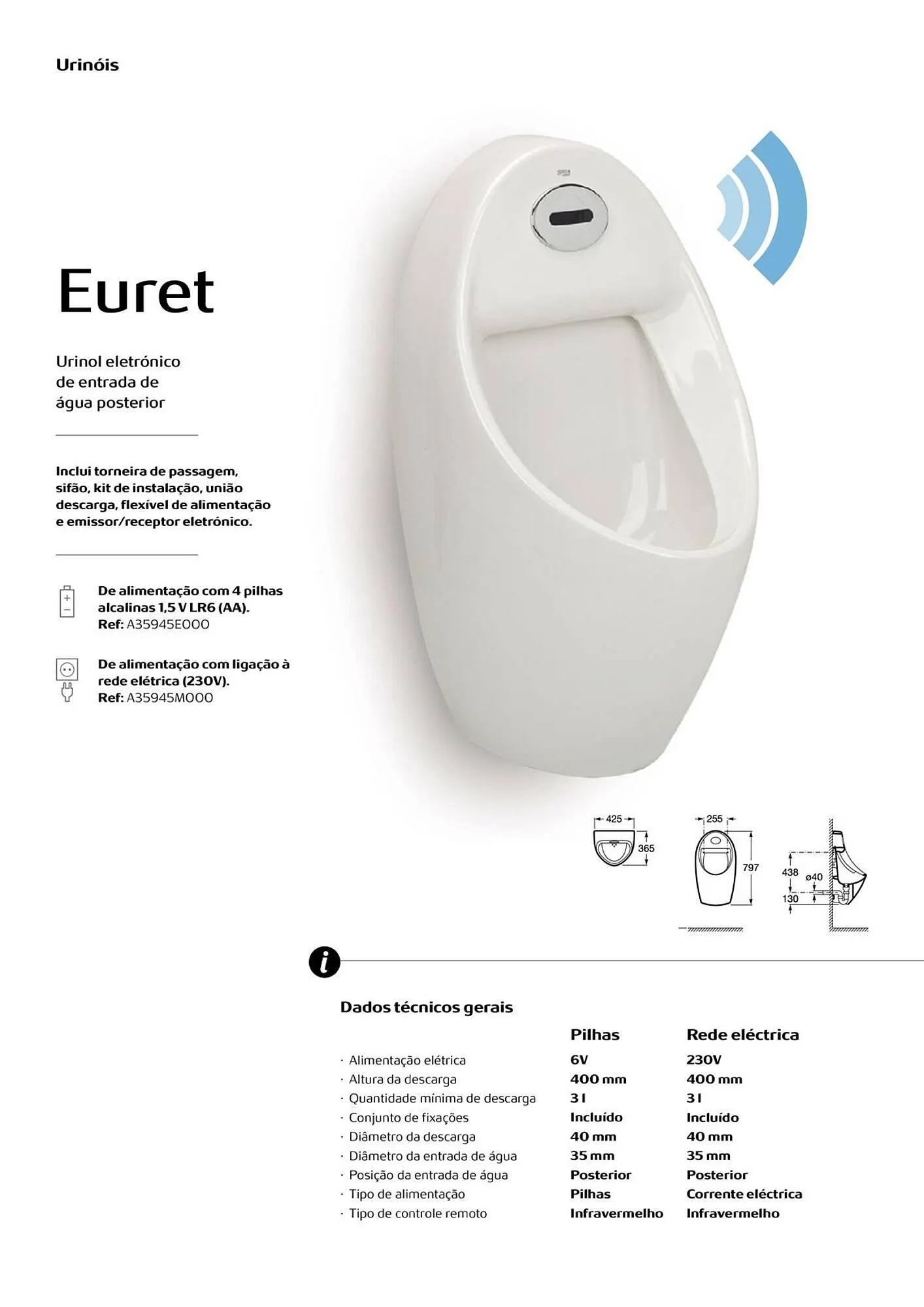 Urinóis

Euret

Urinol eletrónico de entrada de água posterior

Inclui torneira de passagem, sifão, kit de instalação, união descarga, flexível de alimentação e emissor/receptor eletrónico.

De alimentação com 4 pilhas alcalinas 1,5 V LR6 (AA).
Ref: A35945E000

De alimentação com ligação à rede elétrica (230V).
Ref: A35945M000

425
365
255
797
438
ø40
130

Dados técnicos gerais

| | Pilhas | Rede eléctrica |
|---|---|---|
| · Alimentação elétrica | 6V | 230V |
| · Altura da descarga | 400 mm | 400 mm |
| · Quantidade mínima de descarga | 3 l | 3 l |
| · Conjunto de fixações | Incluído | Incluído |
| · Diâmetro da descarga | 40 mm | 40 mm |
| · Diâmetro da entrada de água | 35 mm | 35 mm |
| · Posição da entrada de água | Posterior | Posterior |
| · Tipo de alimentação | Pilhas | Corrente eléctrica |
| · Tipo de controle remoto | Infravermelho | Infravermelho |